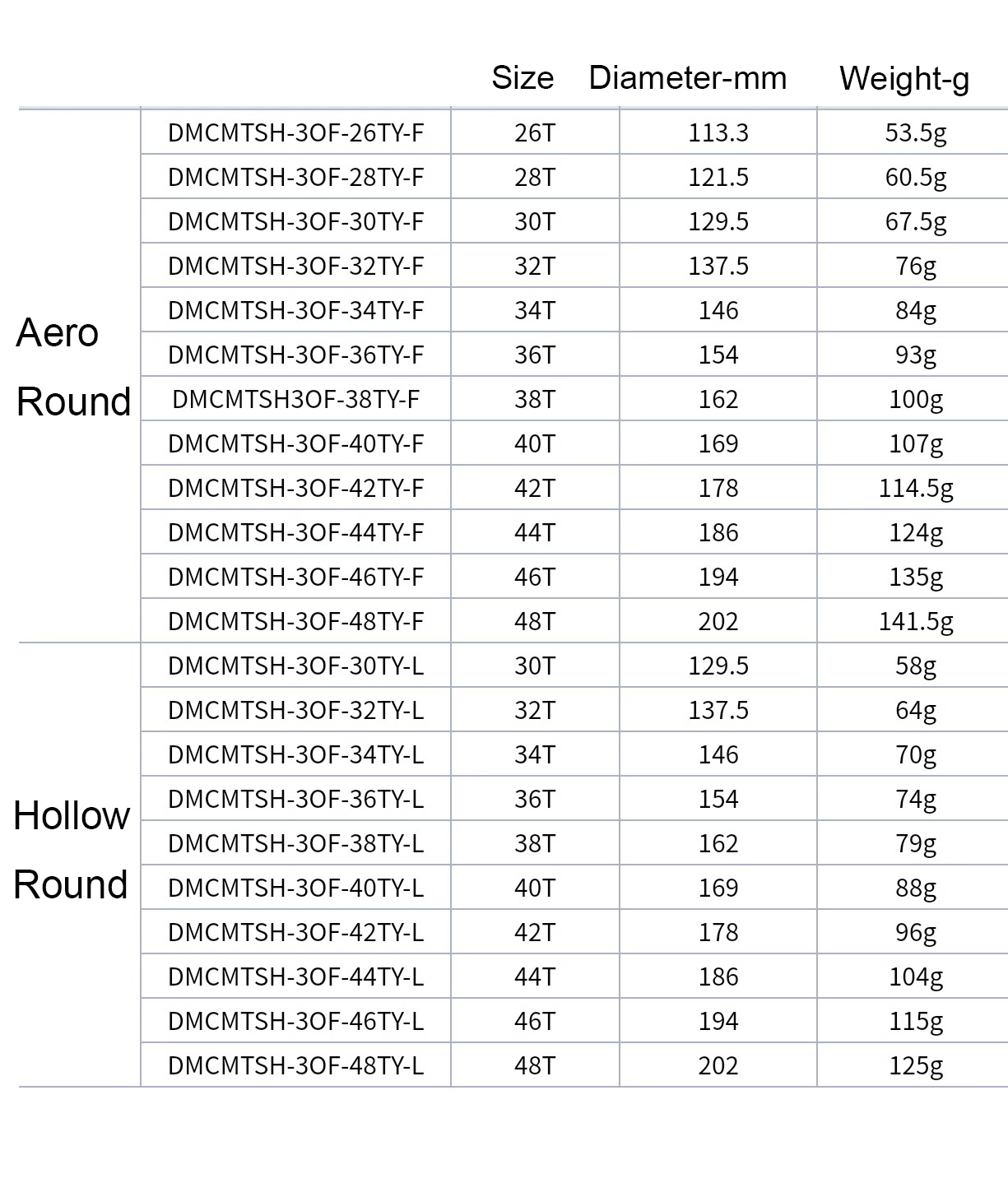 | | | Size | Diameter-mm | Weight-g |
|---|---|---|---|---|
| Aero Round | DMCMTSH-3OF-26TY-F | 26T | 113.3 | 53.5g |
| | DMCMTSH-3OF-28TY-F | 28T | 121.5 | 60.5g |
| | DMCMTSH-3OF-30TY-F | 30T | 129.5 | 67.5g |
| | DMCMTSH-3OF-32TY-F | 32T | 137.5 | 76g |
| | DMCMTSH-3OF-34TY-F | 34T | 146 | 84g |
| | DMCMTSH-3OF-36TY-F | 36T | 154 | 93g |
| | DMCMTSH3OF-38TY-F | 38T | 162 | 100g |
| | DMCMTSH-3OF-40TY-F | 40T | 169 | 107g |
| | DMCMTSH-3OF-42TY-F | 42T | 178 | 114.5g |
| | DMCMTSH-3OF-44TY-F | 44T | 186 | 124g |
| | DMCMTSH-3OF-46TY-F | 46T | 194 | 135g |
| | DMCMTSH-3OF-48TY-F | 48T | 202 | 141.5g |
| Hollow Round | DMCMTSH-3OF-30TY-L | 30T | 129.5 | 58g |
| | DMCMTSH-3OF-32TY-L | 32T | 137.5 | 64g |
| | DMCMTSH-3OF-34TY-L | 34T | 146 | 70g |
| | DMCMTSH-3OF-36TY-L | 36T | 154 | 74g |
| | DMCMTSH-3OF-38TY-L | 38T | 162 | 79g |
| | DMCMTSH-3OF-40TY-L | 40T | 169 | 88g |
| | DMCMTSH-3OF-42TY-L | 42T | 178 | 96g |
| | DMCMTSH-3OF-44TY-L | 44T | 186 | 104g |
| | DMCMTSH-3OF-46TY-L | 46T | 194 | 115g |
| | DMCMTSH-3OF-48TY-L | 48T | 202 | 125g |